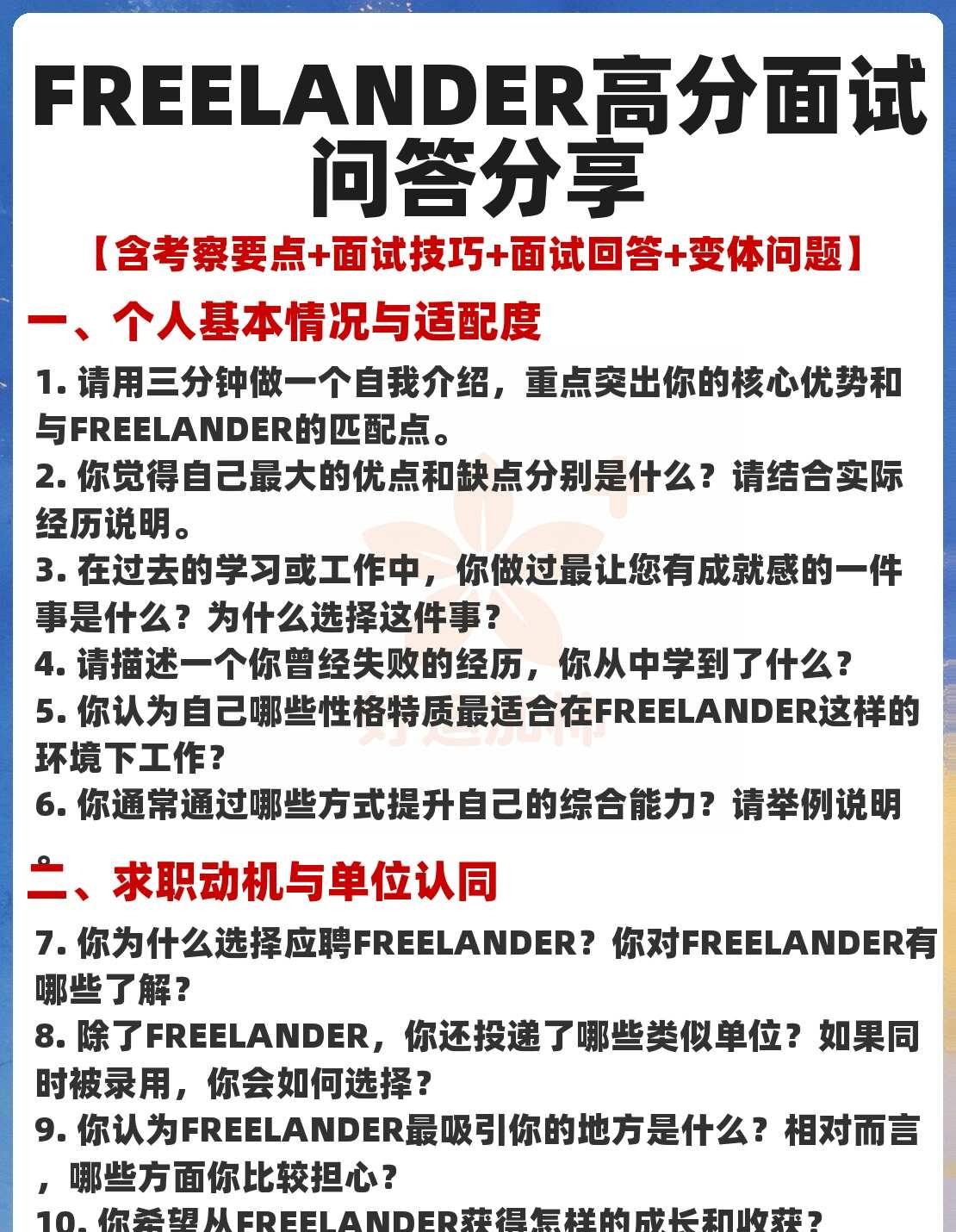 FREELANDER高分面试问答分享

【含考察要点+面试技巧+面试回答+变体问题】

一、个人基本情况与适配度

1. 请用三分钟做一个自我介绍，重点突出你的核心优势和与FREELANDER的匹配点。
2. 你觉得自己最大的优点和缺点分别是什么？请结合实际经历说明。
3. 在过去的学习或工作中，你做过最让您有成就感的一件事是什么？为什么选择这件事？
4. 请描述一个你曾经失败的经历，你从中学到了什么？
5. 你认为自己哪些性格特质最适合在FREELANDER这样的环境下工作？
6. 你通常通过哪些方式提升自己的综合能力？请举例说明。

二、求职动机与单位认同

7. 你为什么选择应聘FREELANDER？你对FREELANDER有哪些了解？
8. 除了FREELANDER，你还投递了哪些类似单位？如果同时被录用，你会如何选择？
9. 你认为FREELANDER最吸引你的地方是什么？相对而言，哪些方面你比较担心？
10. 你希望从FREELANDER获得怎样的成长和收获？